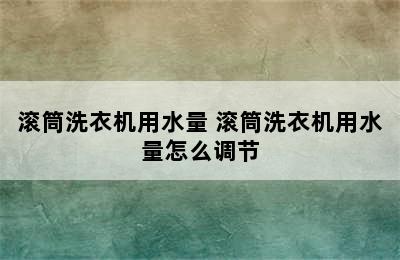 滚筒洗衣机用水量 滚筒洗衣机用水量怎么调节